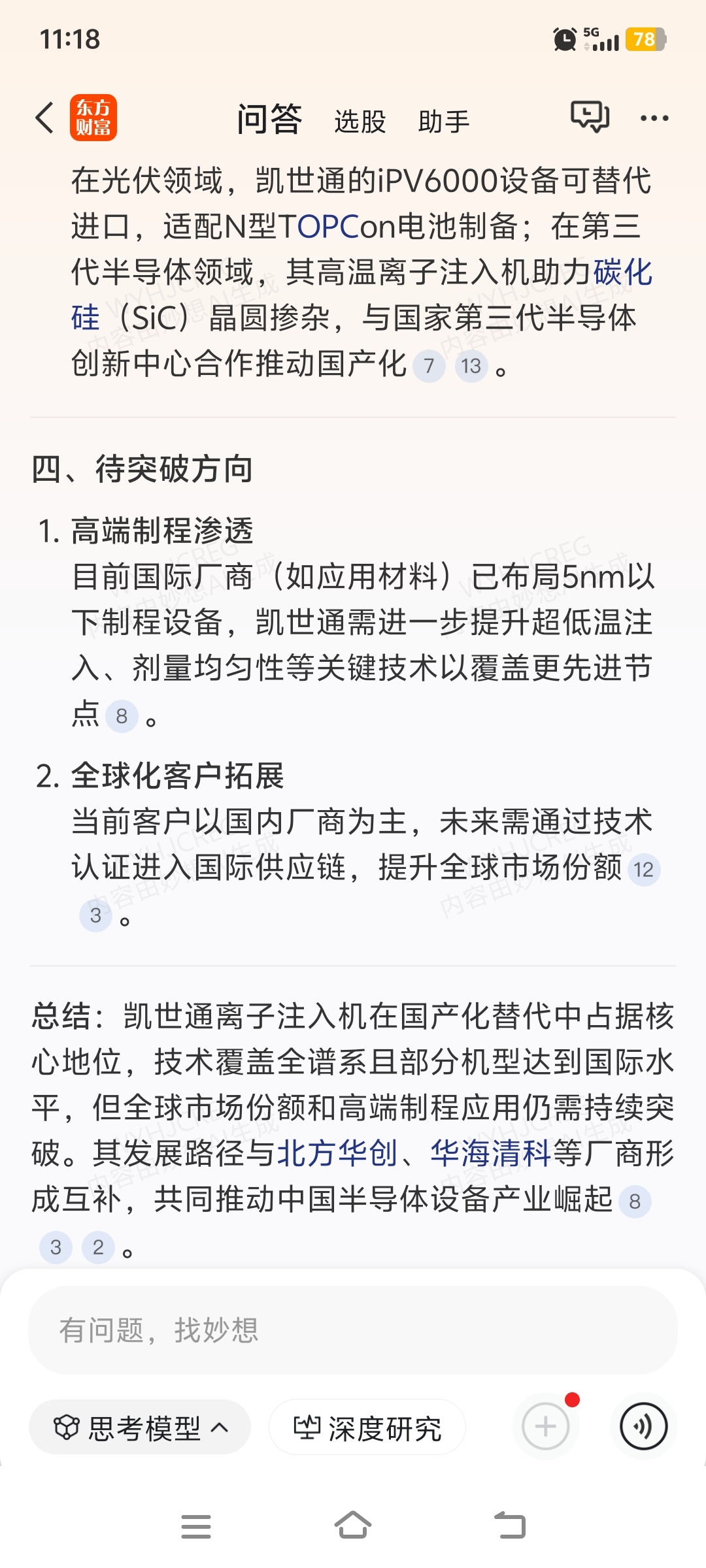 11:18

5G 78

东方财富 问答 选股 助手

在光伏领域，凯世通的iPV6000设备可替代进口，适配N型TOPCon电池制备；在第三代半导体领域，其高温离子注入机助力碳化硅（SiC）晶圆掺杂，与国家第三代半导体创新中心合作推动国产化 7 13 。

四、待突破方向

1. 高端制程渗透
目前国际厂商（如应用材料）已布局5nm以下制程设备，凯世通需进一步提升超低温注入、剂量均匀性等关键技术以覆盖更先进节点 8 。

2. 全球化客户拓展
当前客户以国内厂商为主，未来需通过技术认证进入国际供应链，提升全球市场份额 12 3 。

总结：凯世通离子注入机在国产化替代中占据核心地位，技术覆盖全谱系且部分机型达到国际水平，但全球市场份额和高端制程应用仍需持续突破。其发展路径与北方华创、华海清科等厂商形成互补，共同推动中国半导体设备产业崛起 8 3 2 。

有问题，找妙想

思考模型 深度研究